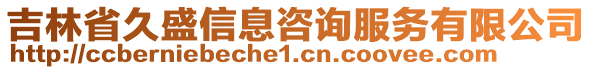 吉林省久盛信息咨询服务有限公司
http://ccberniebeche1.cn.coovee.com